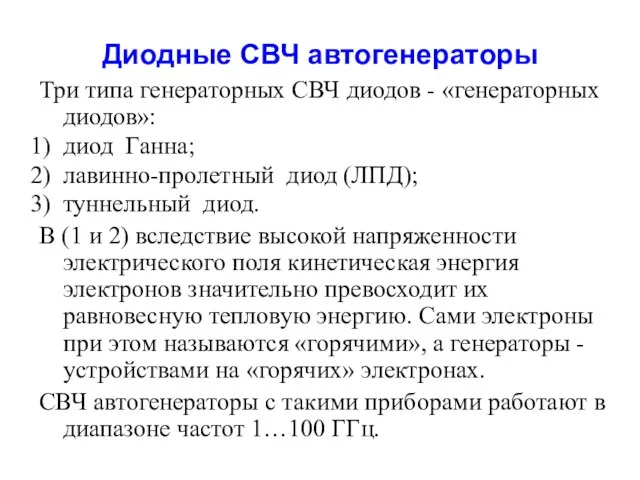 Диодные СВЧ автогенераторы

Три типа генераторных СВЧ диодов - «генераторных диодов»:
1) диод Ганна;
2) лавинно-пролетный диод (ЛПД);
3) туннельный диод.

В (1 и 2) вследствие высокой напряженности электрического поля кинетическая энергия электронов значительно превосходит их равновесную тепловую энергию. Сами электроны при этом называются «горячими», а генераторы - устройствами на «горячих» электронах.

СВЧ автогенераторы с такими приборами работают в диапазоне частот 1…100 ГГц.